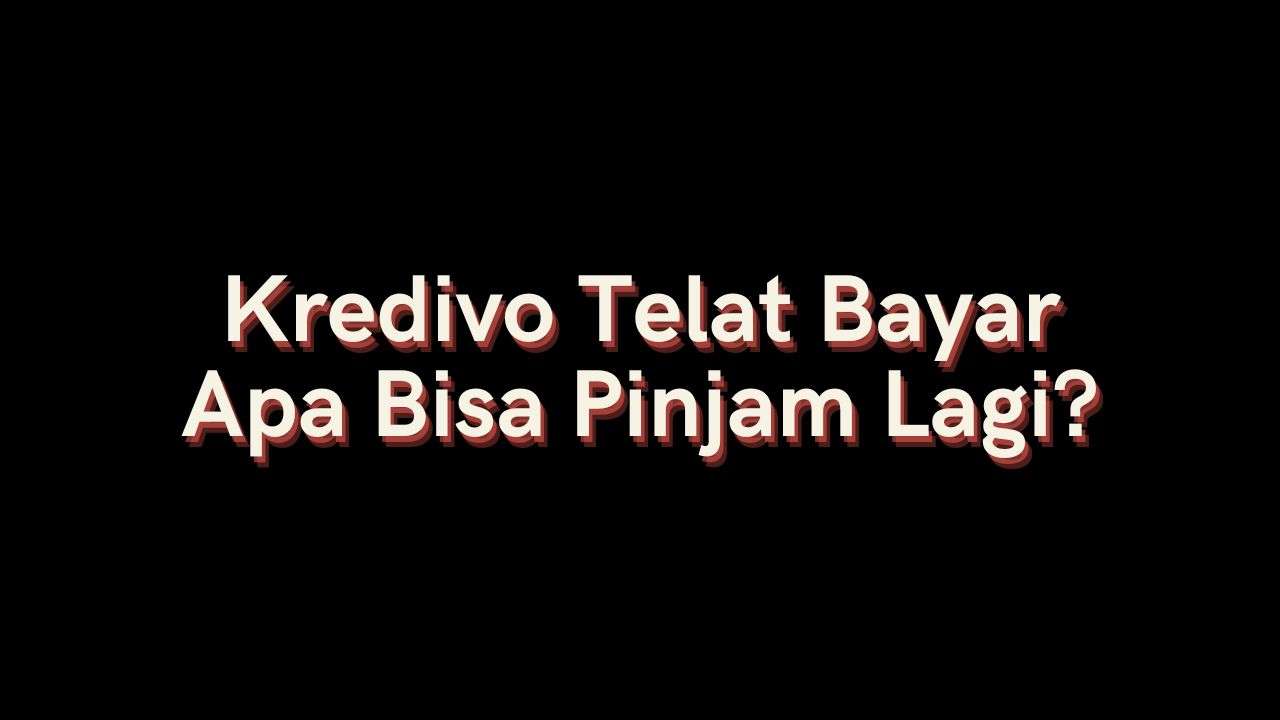 Kredivo Telat Bayar Apa Bisa Pinjam Lagi?